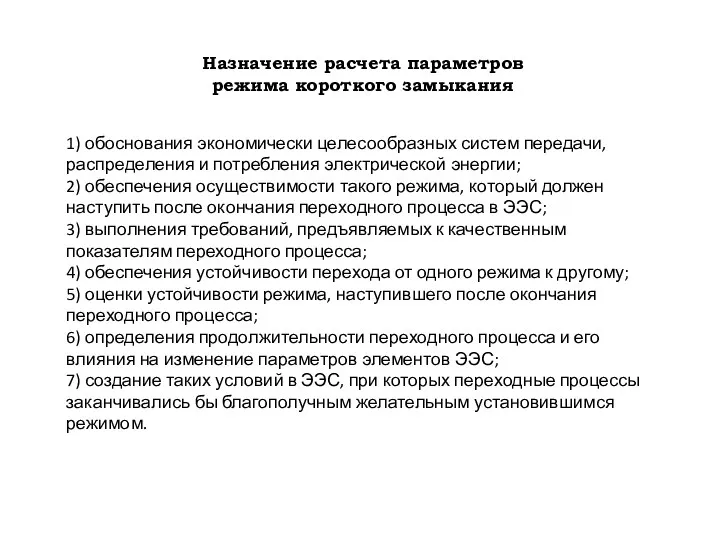 Назначение расчета параметров режима короткого замыкания

1) обоснования экономически целесообразных систем передачи, распределения и потребления электрической энергии;
2) обеспечения осуществимости такого режима, который должен наступить после окончания переходного процесса в ЭЭС;
3) выполнения требований, предъявляемых к качественным показателям переходного процесса;
4) обеспечения устойчивости перехода от одного режима к другому;
5) оценки устойчивости режима, наступившего после окончания переходного процесса;
6) определения продолжительности переходного процесса и его влияния на изменение параметров элементов ЭЭС;
7) создание таких условий в ЭЭС, при которых переходные процессы заканчивались бы благополучным желательным установившимся режимом.